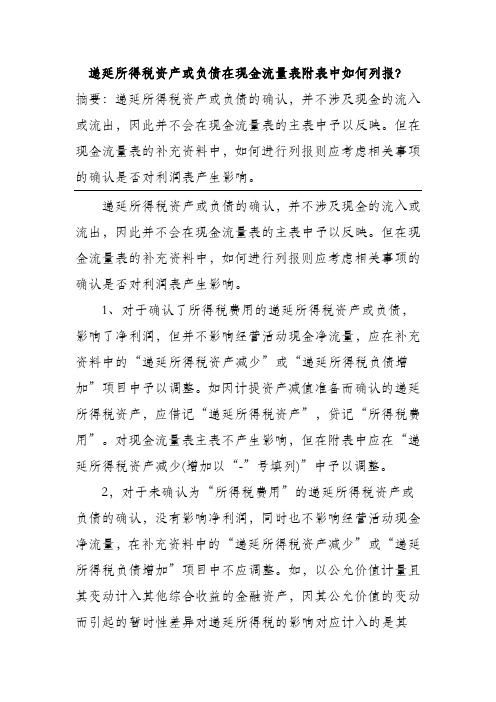 递延所得税资产或负债在现金流量表附表中如何列报？

摘要：递延所得税资产或负债的确认，并不涉及现金的流入或流出，因此并不会在现金流量表的主表中予以反映。但在现金流量表的补充资料中，如何进行列报则应考虑相关事项的确认是否对利润表产生影响。

递延所得税资产或负债的确认，并不涉及现金的流入或流出，因此并不会在现金流量表的主表中予以反映。但在现金流量表的补充资料中，如何进行列报则应考虑相关事项的确认是否对利润表产生影响。

1、对于确认了所得税费用的递延所得税资产或负债，影响了净利润，但并不影响经营活动现金净流量，应在补充资料中的“递延所得税资产减少”或“递延所得税负债增加”项目中予以调整。如因计提资产减值准备而确认的递延所得税资产，应借记“递延所得税资产”，贷记“所得税费用”。对现金流量表主表不产生影响，但在附表中应在“递延所得税资产减少(增加以“-”号填列)”中予以调整。

2，对于未确认为“所得税费用”的递延所得税资产或负债的确认，没有影响净利润，同时也不影响经营活动现金净流量，在补充资料中的“递延所得税资产减少”或“递延所得税负债增加”项目中不应调整。如，以公允价值计量且其变动计入其他综合收益的金融资产，因其公允价值的变动而引起的暂时性差异对递延所得税的影响对应计入的是其